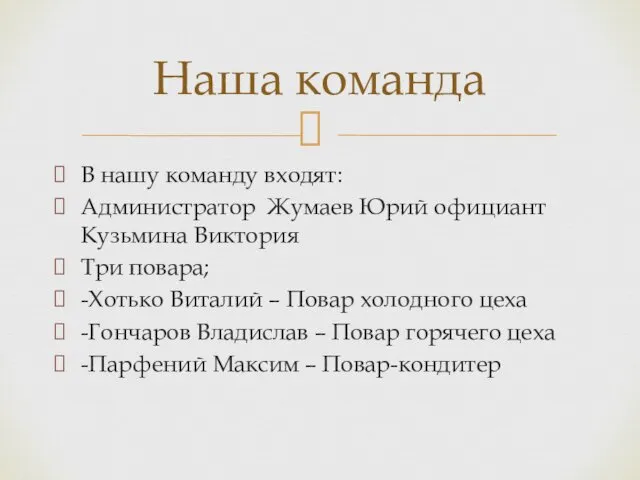 Наша команда

В нашу команду входят:
Администратор Жумаев Юрий официант Кузьмина Виктория
Три повара;
-Хотько Виталий – Повар холодного цеха
-Гончаров Владислав – Повар горячего цеха
-Парфений Максим – Повар-кондитер